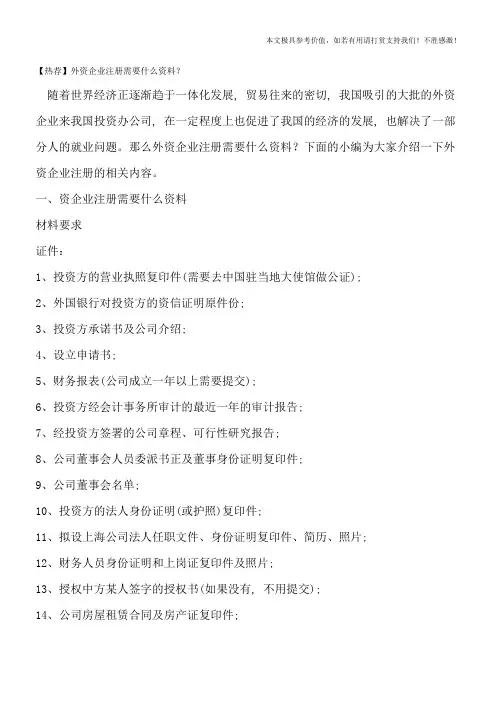 本文极具参考价值，如若有用请打赏支持我们！不胜感激！

【热荐】外资企业注册需要什么资料？

随着世界经济正逐渐趋于一体化发展，贸易往来的密切，我国吸引的大批的外资企业来我国投资办公司，在一定程度上也促进了我国的经济的发展，也解决了一部分人的就业问题。那么外资企业注册需要什么资料？下面的小编为大家介绍一下外资企业注册的相关内容。

一、资企业注册需要什么资料

材料要求

证件：

1、投资方的营业执照复印件(需要去中国驻当地大使馆做公证)；

2、外国银行对投资方的资信证明原件份；

3、投资方承诺书及公司介绍；

4、设立申请书；

5、财务报表(公司成立一年以上需要提交)；

6、投资方经会计事务所审计的最近一年的审计报告；

7、经投资方签署的公司章程、可行性研究报告；

8、公司董事会人员委派书正及董事身份证明复印件；

9、公司董事会名单；

10、投资方的法人身份证明(或护照)复印件；

11、拟设上海公司法人任职文件、身份证明复印件、简历、照片；

12、财务人员身份证明和上岗证复印件及照片；

13、授权中方某人签字的授权书(如果没有，不用提交)；

14、公司房屋租赁合同及房产证复印件；